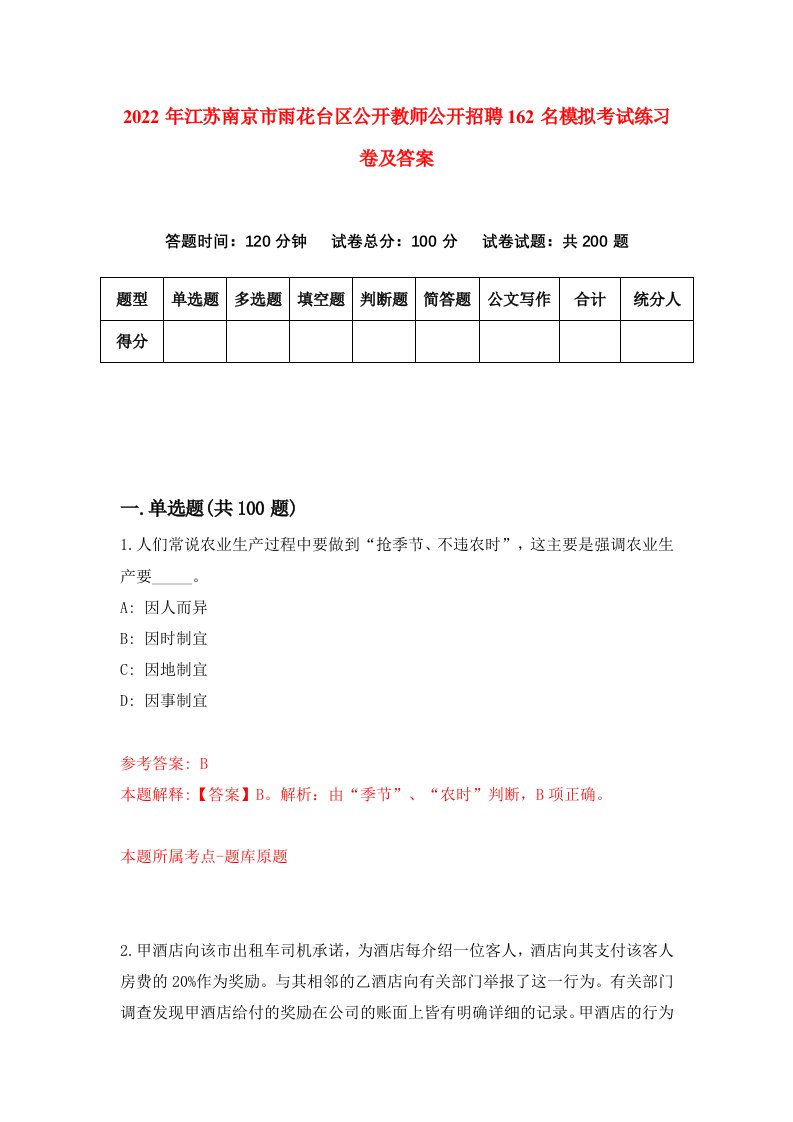 2022 年江苏南京市雨花台区公开教师公开招聘 162 名模拟考试练习卷及答案

答题时间：120 分钟　　试卷总分：100 分　　试卷试题：共 200 题

| 题型 | 单选题 | 多选题 | 填空题 | 判断题 | 简答题 | 公文写作 | 合计 | 统分人 |
|---|---|---|---|---|---|---|---|---|
| 得分 | | | | | | | | |

一.单选题(共 100 题)

1.人们常说农业生产过程中要做到“抢季节、不违农时”，这主要是强调农业生产要_____。

A: 因人而异

B: 因时制宜

C: 因地制宜

D: 因事制宜

参考答案: B

本题解释:【答案】B。解析：由“季节”、“农时”判断，B 项正确。

本题所属考点-题库原题

2.甲酒店向该市出租车司机承诺，为酒店每介绍一位客人，酒店向其支付该客人房费的 20%作为奖励。与其相邻的乙酒店向有关部门举报了这一行为。有关部门调查发现甲酒店给付的奖励在公司的账面上皆有明确详细的记录。甲酒店的行为